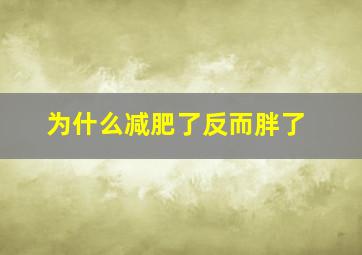 为什么减肥了反而胖了